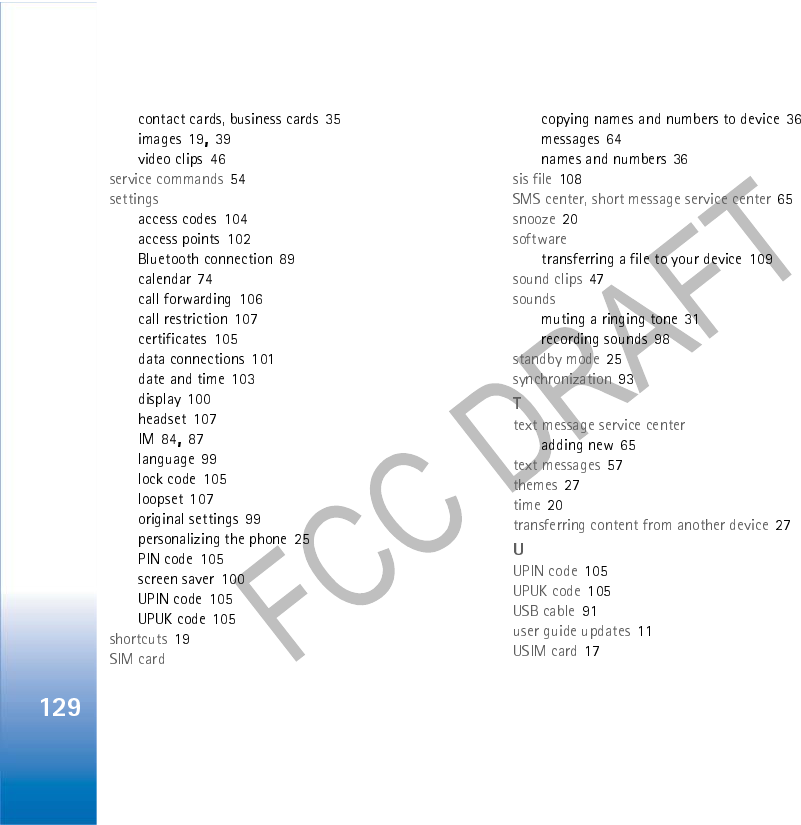 contact cards, business cards 35
images 19, 39
video clips 46
service commands 54
settings
access codes 104
access points 102
Bluetooth connection 89
calendar 74
call forwarding 106
call restriction 107
certificates 105
data connections 101
date and time 103
display 100
headset 107
IM 84, 87
language 99
lock code 105
loopset 107
original settings 99
personalizing the phone 25
PIN code 105
screen saver 100
UPIN code 105
UPUK code 105
shortcuts 19
SIM card

copying names and numbers to device 36
messages 64
names and numbers 36
sis file 108
SMS center, short message service center 65
snooze 20
software
transferring a file to your device 109
sound clips 47
sounds
muting a ringing tone 31
recording sounds 98
standby mode 25
synchronization 93

T
text message service center
adding new 65
text messages 57
themes 27
time 20
transferring content from another device 27

U
UPIN code 105
UPUK code 105
USB cable 91
user guide updates 11
USIM card 17

129

FCC DRAFT